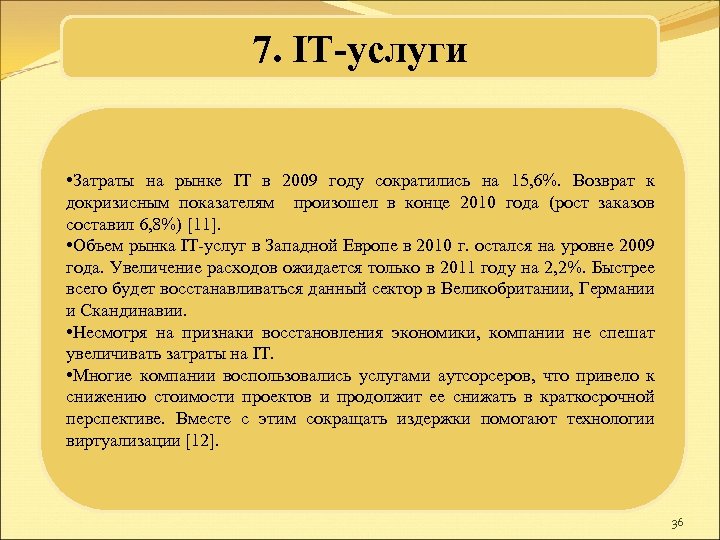 7. IT-услуги

•Затраты на рынке IT в 2009 году сократились на 15,6%. Возврат к докризисным показателям произошел в конце 2010 года (рост заказов составил 6,8%) [11].

•Объем рынка IT-услуг в Западной Европе в 2010 г. остался на уровне 2009 года. Увеличение расходов ожидается только в 2011 году на 2,2%. Быстрее всего будет восстанавливаться данный сектор в Великобритании, Германии и Скандинавии.

•Несмотря на признаки восстановления экономики, компании не спешат увеличивать затраты на IT.

•Многие компании воспользовались услугами аутсорсеров, что привело к снижению стоимости проектов и продолжит ее снижать в краткосрочной перспективе. Вместе с этим сокращать издержки помогают технологии виртуализации [12].

36